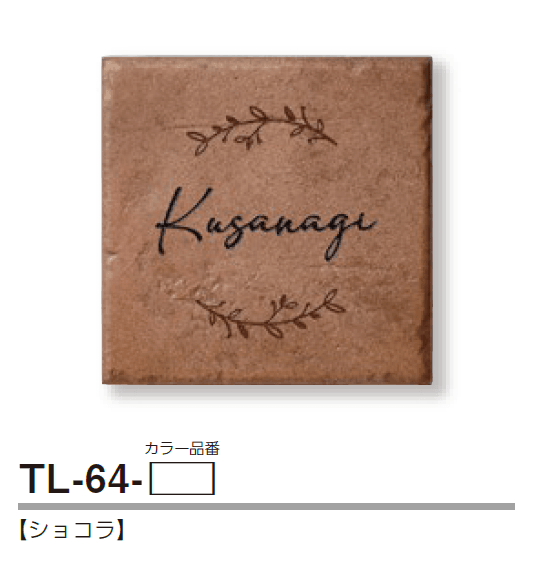 Kusanagi

カラー品番
TL-64-

【ショコラ】